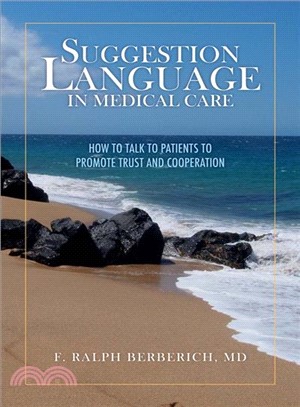 SUGGESTION LANGUAGE IN MEDICAL CARE

HOW TO TALK TO PATIENTS TO PROMOTE TRUST AND COOPERATION

F. RALPH BERBERICH, MD